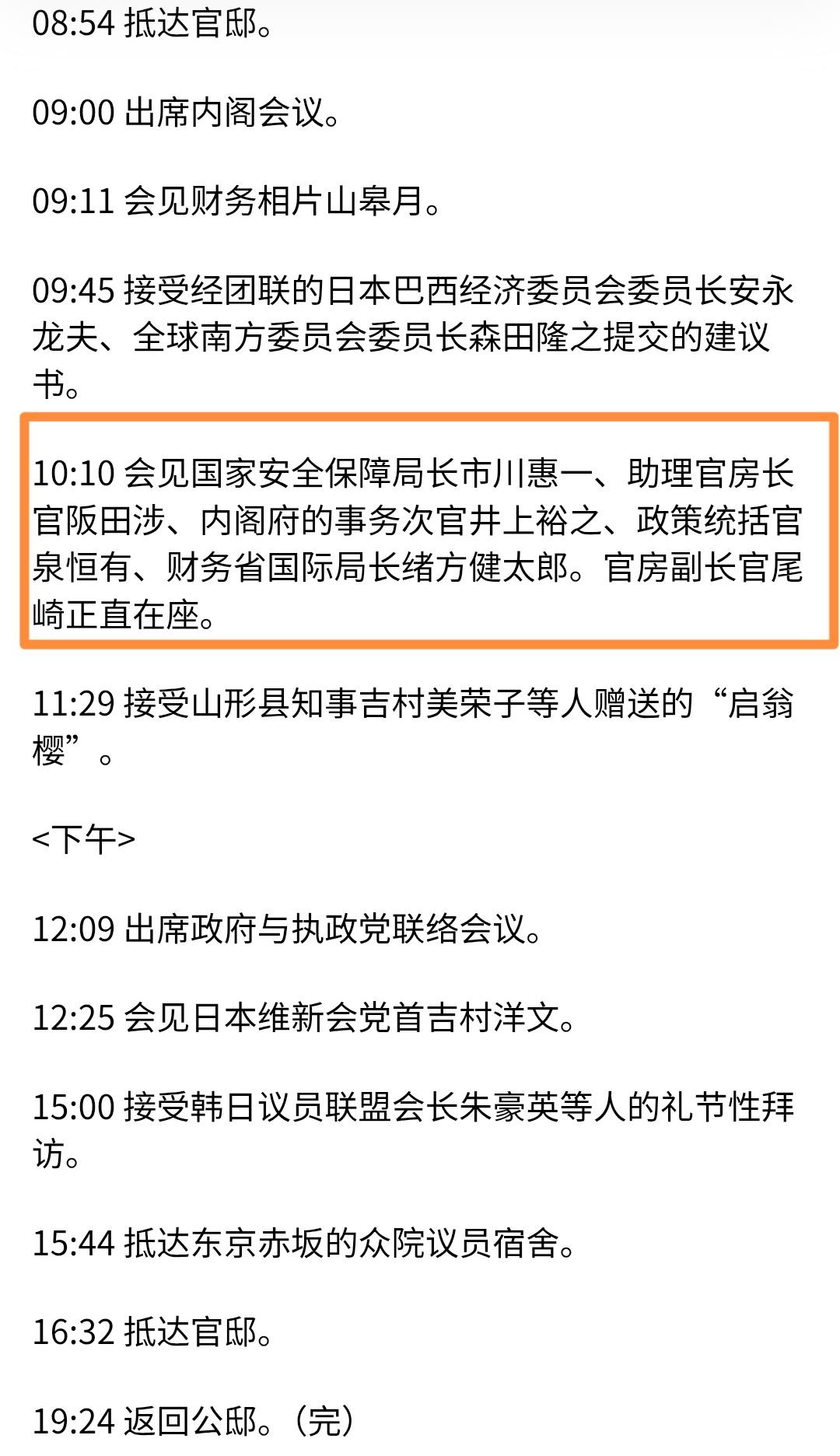 08:54 抵达官邸。

09:00 出席内阁会议。

09:11 会见财务相片山皋月。

09:45 接受经团联的日本巴西经济委员会委员长安永龙夫、全球南方委员会委员长森田隆之提交的建议书。

10:10 会见国家安全保障局长市川惠一、助理官房长官阪田涉、内阁府的事务次官井上裕之、政策统括官泉恒有、财务省国际局长绪方健太郎。官房副长官尾崎正直在座。

11:29 接受山形县知事吉村美荣子等人赠送的“启翁樱”。

<下午>

12:09 出席政府与执政党联络会议。

12:25 会见日本维新会党首吉村洋文。

15:00 接受韩日议员联盟会长朱豪英等人的礼节性拜访。

15:44 抵达东京赤坂的众院议员宿舍。

16:32 抵达官邸。

19:24 返回公邸。（完）